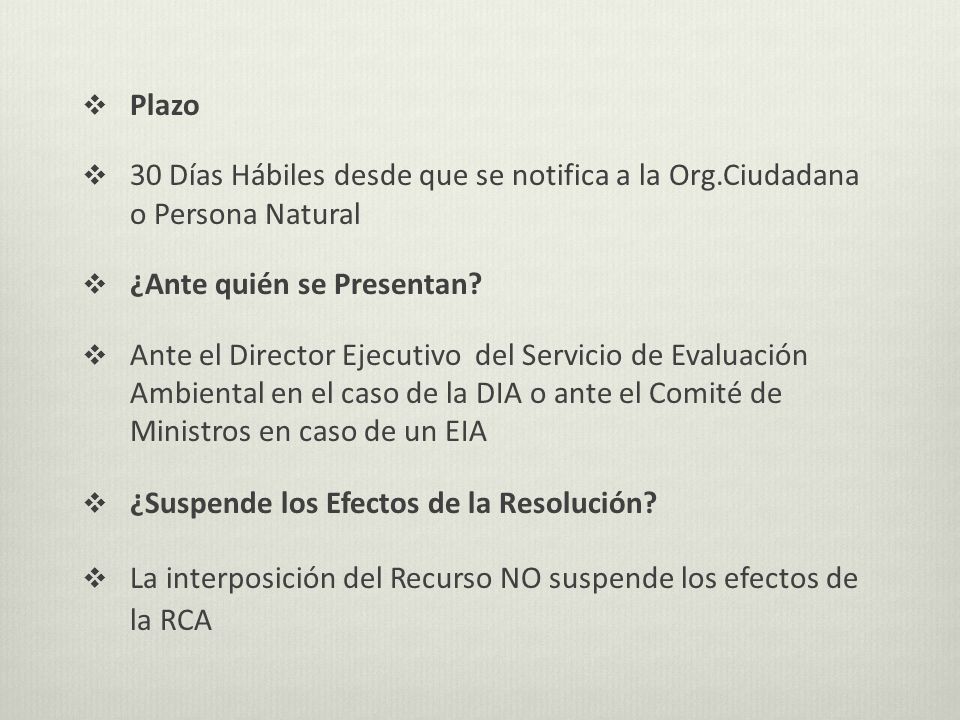 ❖ Plazo

❖ 30 Días Hábiles desde que se notifica a la Org.Ciudadana o Persona Natural

❖ ¿Ante quién se Presentan?

❖ Ante el Director Ejecutivo del Servicio de Evaluación Ambiental en el caso de la DIA o ante el Comité de Ministros en caso de un EIA

❖ ¿Suspende los Efectos de la Resolución?

❖ La interposición del Recurso NO suspende los efectos de la RCA